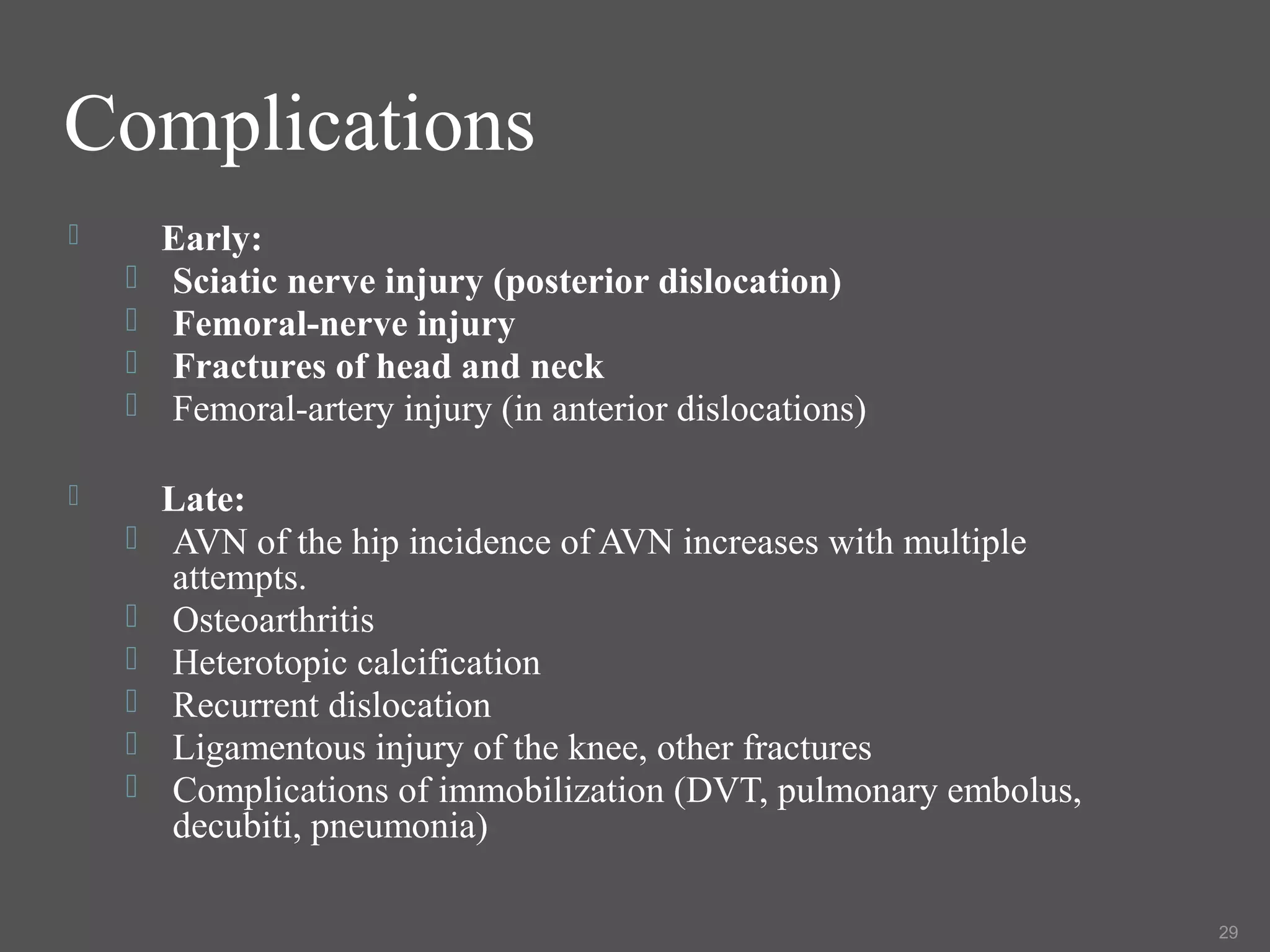 Complications

Early:
Sciatic nerve injury (posterior dislocation)
Femoral-nerve injury
Fractures of head and neck
Femoral-artery injury (in anterior dislocations)

Late:
AVN of the hip incidence of AVN increases with multiple attempts.
Osteoarthritis
Heterotopic calcification
Recurrent dislocation
Ligamentous injury of the knee, other fractures
Complications of immobilization (DVT, pulmonary embolus, decubiti, pneumonia)

29